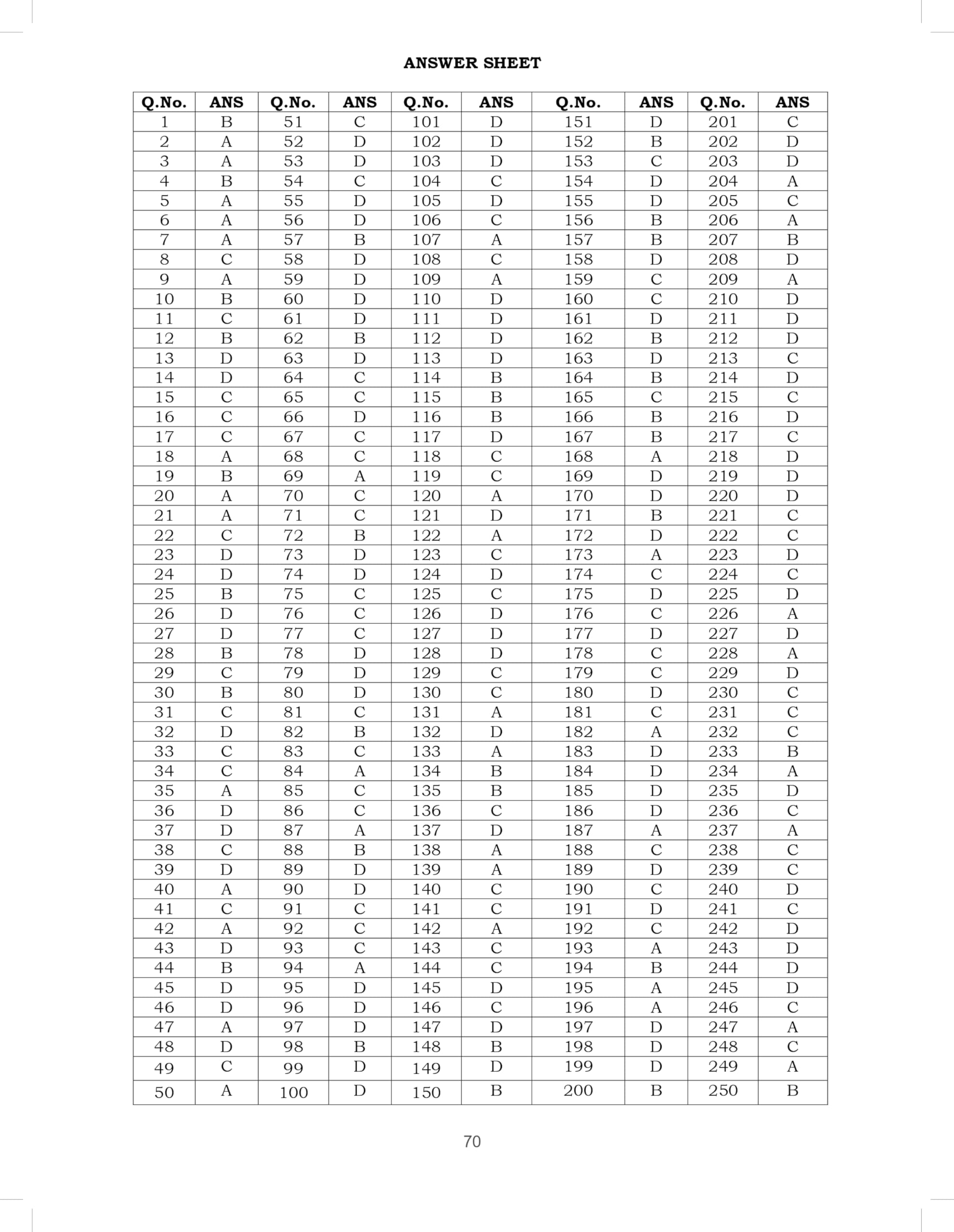 ANSWER SHEET

| Q.No. | ANS | Q.No. | ANS | Q.No. | ANS | Q.No. | ANS | Q.No. | ANS |
|---|---|---|---|---|---|---|---|---|---|
| 1 | B | 51 | C | 101 | D | 151 | D | 201 | C |
| 2 | A | 52 | D | 102 | D | 152 | B | 202 | D |
| 3 | A | 53 | D | 103 | D | 153 | C | 203 | D |
| 4 | B | 54 | C | 104 | C | 154 | D | 204 | A |
| 5 | A | 55 | D | 105 | D | 155 | D | 205 | C |
| 6 | A | 56 | D | 106 | C | 156 | B | 206 | A |
| 7 | A | 57 | B | 107 | A | 157 | B | 207 | B |
| 8 | C | 58 | D | 108 | C | 158 | D | 208 | D |
| 9 | A | 59 | D | 109 | A | 159 | C | 209 | A |
| 10 | B | 60 | D | 110 | D | 160 | C | 210 | D |
| 11 | C | 61 | D | 111 | D | 161 | D | 211 | D |
| 12 | B | 62 | B | 112 | D | 162 | B | 212 | D |
| 13 | D | 63 | D | 113 | D | 163 | D | 213 | C |
| 14 | D | 64 | C | 114 | B | 164 | B | 214 | D |
| 15 | C | 65 | C | 115 | B | 165 | C | 215 | C |
| 16 | C | 66 | D | 116 | B | 166 | B | 216 | D |
| 17 | C | 67 | C | 117 | D | 167 | B | 217 | C |
| 18 | A | 68 | C | 118 | C | 168 | A | 218 | D |
| 19 | B | 69 | A | 119 | C | 169 | D | 219 | D |
| 20 | A | 70 | C | 120 | A | 170 | D | 220 | D |
| 21 | A | 71 | C | 121 | D | 171 | B | 221 | C |
| 22 | C | 72 | B | 122 | A | 172 | D | 222 | C |
| 23 | D | 73 | D | 123 | C | 173 | A | 223 | D |
| 24 | D | 74 | D | 124 | D | 174 | C | 224 | C |
| 25 | B | 75 | C | 125 | C | 175 | D | 225 | D |
| 26 | D | 76 | C | 126 | D | 176 | C | 226 | A |
| 27 | D | 77 | C | 127 | D | 177 | D | 227 | D |
| 28 | B | 78 | D | 128 | D | 178 | C | 228 | A |
| 29 | C | 79 | D | 129 | C | 179 | C | 229 | D |
| 30 | B | 80 | D | 130 | C | 180 | D | 230 | C |
| 31 | C | 81 | C | 131 | A | 181 | C | 231 | C |
| 32 | D | 82 | B | 132 | D | 182 | A | 232 | C |
| 33 | C | 83 | C | 133 | A | 183 | D | 233 | B |
| 34 | C | 84 | A | 134 | B | 184 | D | 234 | A |
| 35 | A | 85 | C | 135 | B | 185 | D | 235 | D |
| 36 | D | 86 | C | 136 | C | 186 | D | 236 | C |
| 37 | D | 87 | A | 137 | D | 187 | A | 237 | A |
| 38 | C | 88 | B | 138 | A | 188 | C | 238 | C |
| 39 | D | 89 | D | 139 | A | 189 | D | 239 | C |
| 40 | A | 90 | D | 140 | C | 190 | C | 240 | D |
| 41 | C | 91 | C | 141 | C | 191 | D | 241 | C |
| 42 | A | 92 | C | 142 | A | 192 | C | 242 | D |
| 43 | D | 93 | C | 143 | C | 193 | A | 243 | D |
| 44 | B | 94 | A | 144 | C | 194 | B | 244 | D |
| 45 | D | 95 | D | 145 | D | 195 | A | 245 | D |
| 46 | D | 96 | D | 146 | C | 196 | A | 246 | C |
| 47 | A | 97 | D | 147 | D | 197 | D | 247 | A |
| 48 | D | 98 | B | 148 | B | 198 | D | 248 | C |
| 49 | C | 99 | D | 149 | D | 199 | D | 249 | A |
| 50 | A | 100 | D | 150 | B | 200 | B | 250 | B |

70